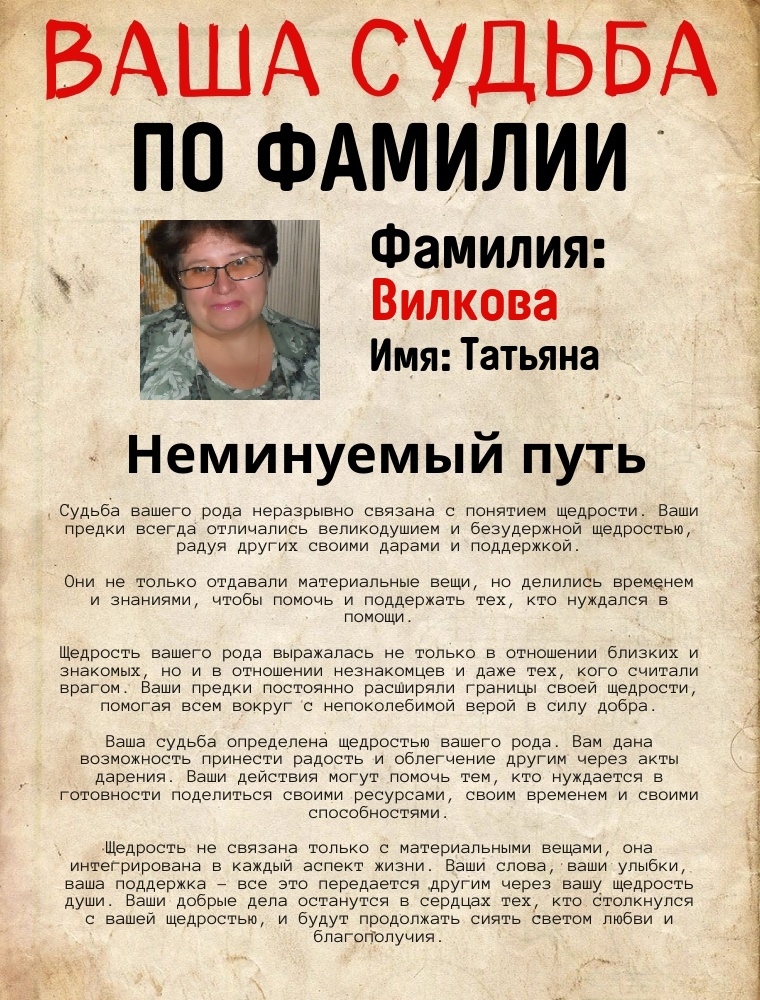 ВАША СУДЬБА
ПО ФАМИЛИИ

Фамилия:
Вилкова
Имя: Татьяна

Неминуемый путь

Судьба вашего рода неразрывно связана с понятием щедрости. Ваши предки всегда отличались великодушием и безудержной щедростью, радуя других своими дарами и поддержкой.

Они не только отдавали материальные вещи, но делились временем и знаниями, чтобы помочь и поддержать тех, кто нуждался в помощи.

Щедрость вашего рода выражалась не только в отношении близких и знакомых, но и в отношении незнакомцев и даже тех, кого считали врагом. Ваши предки постоянно расширяли границы своей щедрости, помогая всем вокруг с непоколебимой верой в силу добра.

Ваша судьба определена щедростью вашего рода. Вам дана возможность принести радость и облегчение другим через акты дарения. Ваши действия могут помочь тем, кто нуждается в готовности поделиться своими ресурсами, своим временем и своими способностями.

Щедрость не связана только с материальными вещами, она интегрирована в каждый аспект жизни. Ваши слова, ваши улыбки, ваша поддержка – все это передается другим через вашу щедрость души. Ваши добрые дела останутся в сердцах тех, кто столкнулся с вашей щедростью, и будут продолжать сиять светом любви и благополучия.